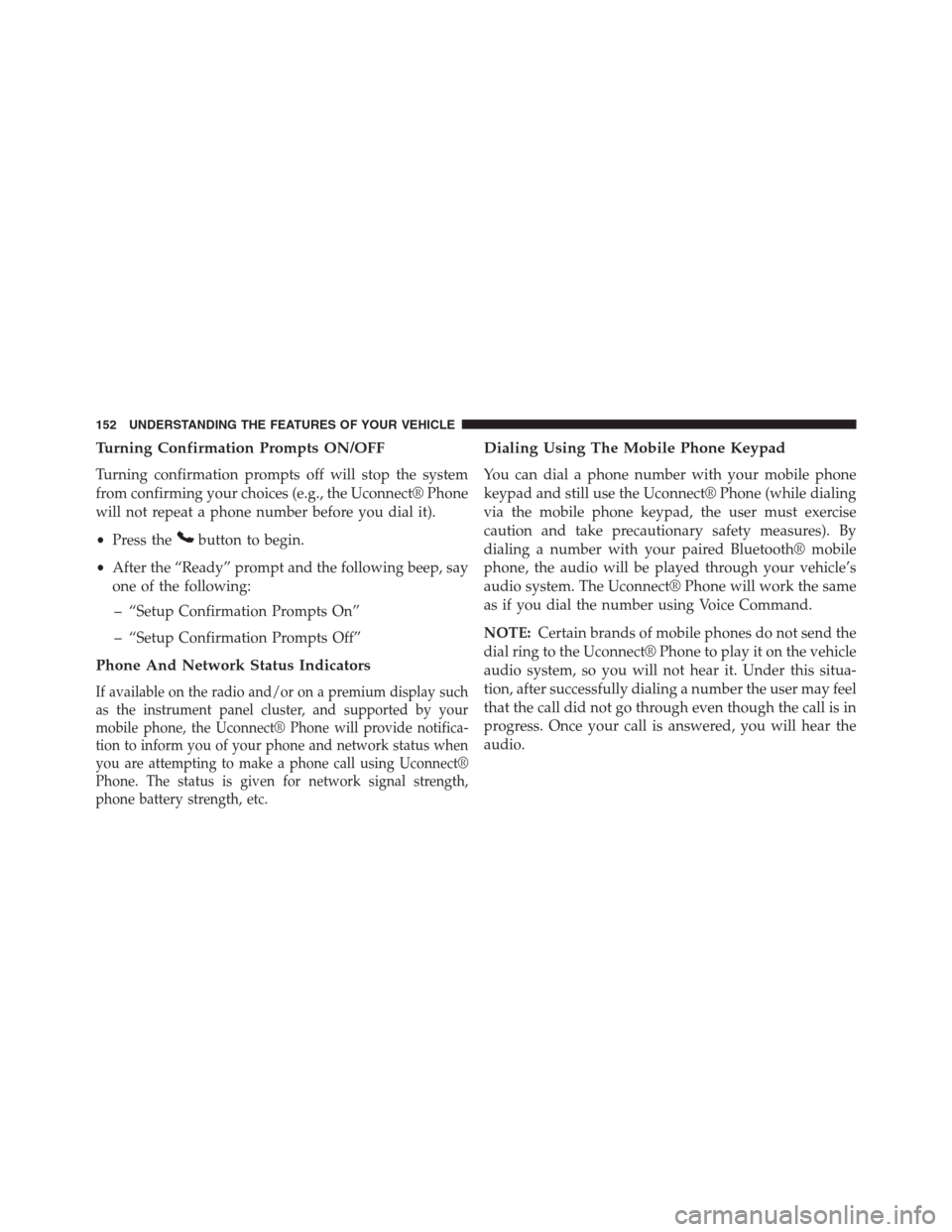 152 UNDERSTANDING THE FEATURES OF YOUR VEHICLE

Turning Confirmation Prompts ON/OFF

Turning confirmation prompts off will stop the system from confirming your choices (e.g., the Uconnect® Phone will not repeat a phone number before you dial it).

• Press the button to begin.

• After the “Ready” prompt and the following beep, say one of the following:

– “Setup Confirmation Prompts On”

– “Setup Confirmation Prompts Off”

Phone And Network Status Indicators

If available on the radio and/or on a premium display such as the instrument panel cluster, and supported by your mobile phone, the Uconnect® Phone will provide notification to inform you of your phone and network status when you are attempting to make a phone call using Uconnect® Phone. The status is given for network signal strength, phone battery strength, etc.

Dialing Using The Mobile Phone Keypad

You can dial a phone number with your mobile phone keypad and still use the Uconnect® Phone (while dialing via the mobile phone keypad, the user must exercise caution and take precautionary safety measures). By dialing a number with your paired Bluetooth® mobile phone, the audio will be played through your vehicle’s audio system. The Uconnect® Phone will work the same as if you dial the number using Voice Command.

NOTE: Certain brands of mobile phones do not send the dial ring to the Uconnect® Phone to play it on the vehicle audio system, so you will not hear it. Under this situation, after successfully dialing a number the user may feel that the call did not go through even though the call is in progress. Once your call is answered, you will hear the audio.

carmanualsonline.info